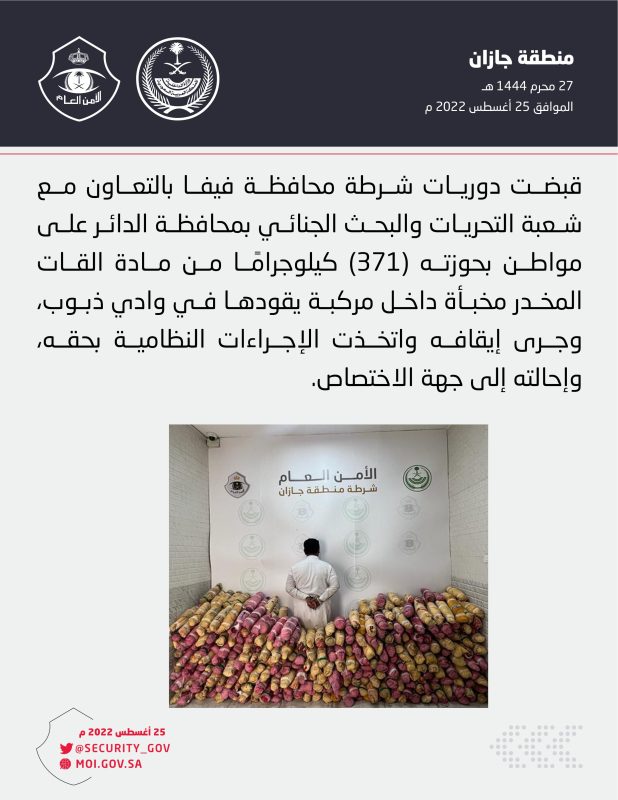 منطقة جازان
27 محرم 1444 هـ
الموافق 25 أغسطس 2022 م

الأمن العام

قبضت دوريات شرطة محافظة فيفا بالتعاون مع شعبة التحريات والبحث الجنائي بمحافظة الدائر على مواطن بحوزته (371) كيلوجرامًا من مادة القات المخدر مخبأة داخل مركبة يقودها في وادي ذبوب، وجرى إيقافه واتخذت الإجراءات النظامية بحقه، وإحالته إلى جهة الاختصاص.

الأمن العام
شرطة منطقة جازان

25 أغسطس 2022 م
@SECURITY_GOV
MOI.GOV.SA